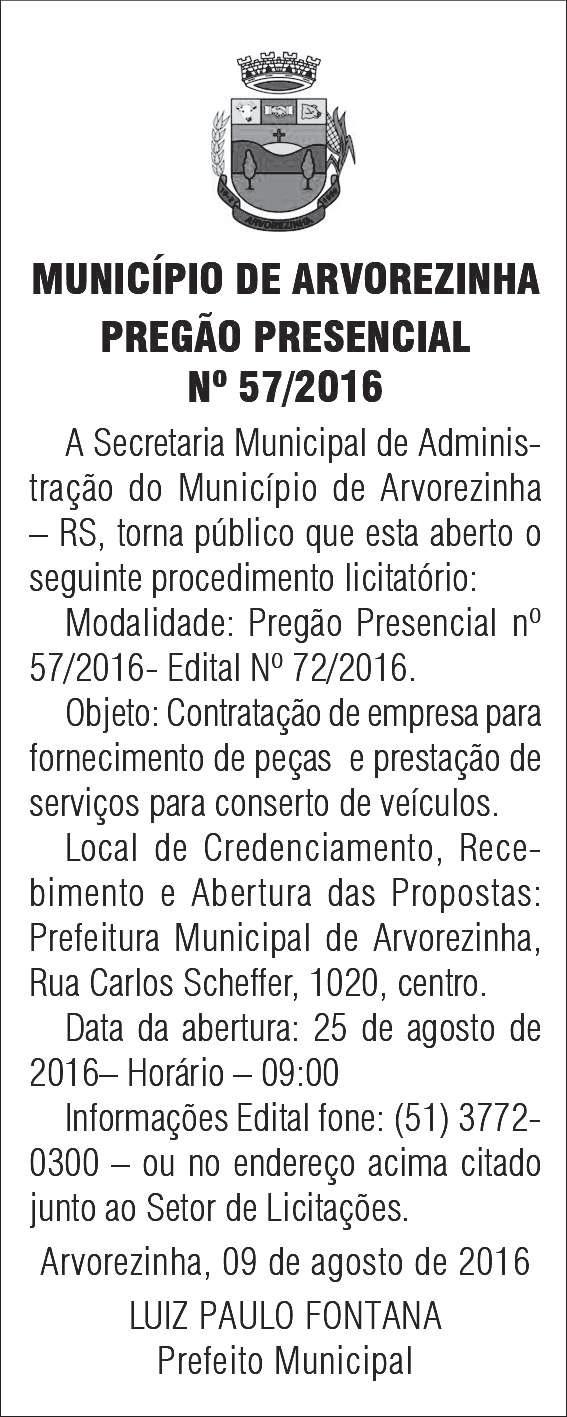 ARVOREZINHA

MUNICÍPIO DE ARVOREZINHA
PREGÃO PRESENCIAL
Nº 57/2016

A Secretaria Municipal de Administração do Município de Arvorezinha – RS, torna público que esta aberto o seguinte procedimento licitatório:

Modalidade: Pregão Presencial nº 57/2016- Edital Nº 72/2016.

Objeto: Contratação de empresa para fornecimento de peças e prestação de serviços para conserto de veículos.

Local de Credenciamento, Recebimento e Abertura das Propostas: Prefeitura Municipal de Arvorezinha, Rua Carlos Scheffer, 1020, centro.

Data da abertura: 25 de agosto de 2016– Horário – 09:00

Informações Edital fone: (51) 3772-0300 – ou no endereço acima citado junto ao Setor de Licitações.

Arvorezinha, 09 de agosto de 2016

LUIZ PAULO FONTANA
Prefeito Municipal